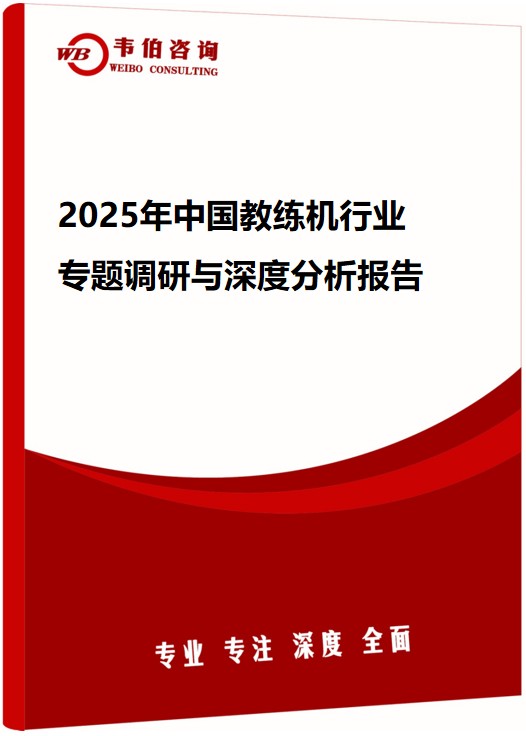 WB 韦伯咨询
WEIBO CONSULTING

2025年中国教练机行业
专题调研与深度分析报告

专业 专注 深度 全面